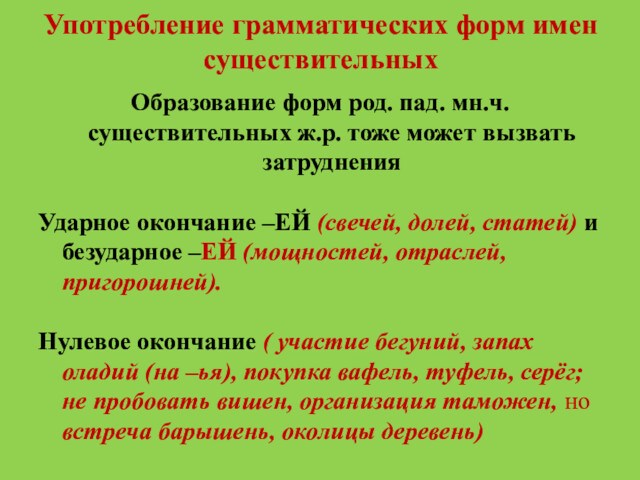 Употребление грамматических форм имен существительных

Образование форм род. пад. мн.ч. существительных ж.р. тоже может вызвать затруднения

Ударное окончание –ЕЙ (свечей, долей, статей) и безударное –ЕЙ (мощностей, отраслей, пригорошней).

Нулевое окончание ( участие бегуний, запах оладий (на –ья), покупка вафель, туфель, серёг; не пробовать вишен, организация таможен, но встреча барышень, околицы деревень)